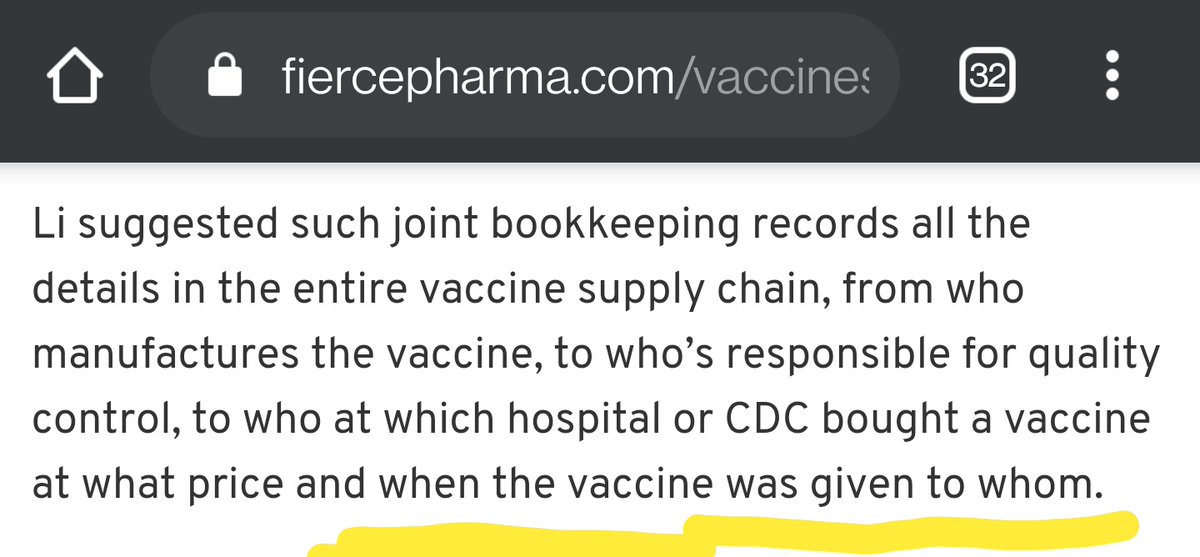 fiercepharma.com/vaccines

32

Li suggested such joint bookkeeping records all the details in the entire vaccine supply chain, from who manufactures the vaccine, to who's responsible for quality control, to who at which hospital or CDC bought a vaccine at what price and when the vaccine was given to whom.